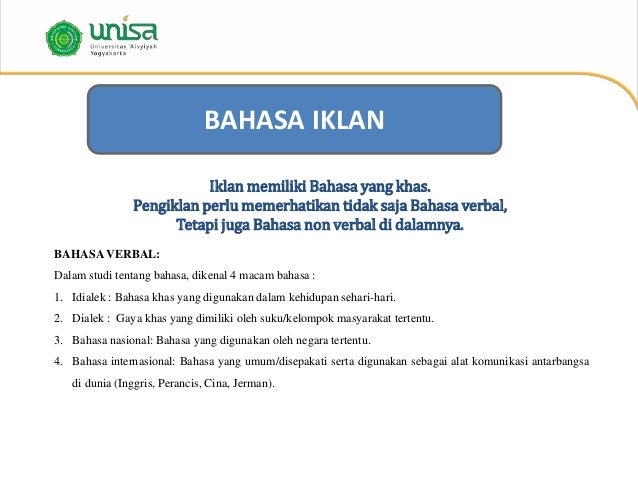 unisa
Universitas 'Aisyiyah
Yogyakarta

BAHASA IKLAN

Iklan memiliki Bahasa yang khas.
Pengiklan perlu memerhatikan tidak saja Bahasa verbal,
Tetapi juga Bahasa non verbal di dalamnya.

BAHASA VERBAL:
Dalam studi tentang bahasa, dikenal 4 macam bahasa :
1. Idialek : Bahasa khas yang digunakan dalam kehidupan sehari-hari.
2. Dialek : Gaya khas yang dimiliki oleh suku/kelompok masyarakat tertentu.
3. Bahasa nasional: Bahasa yang digunakan oleh negara tertentu.
4. Bahasa internasional: Bahasa yang umum/disepakati serta digunakan sebagai alat komunikasi antarbangsa di dunia (Inggris, Perancis, Cina, Jerman).